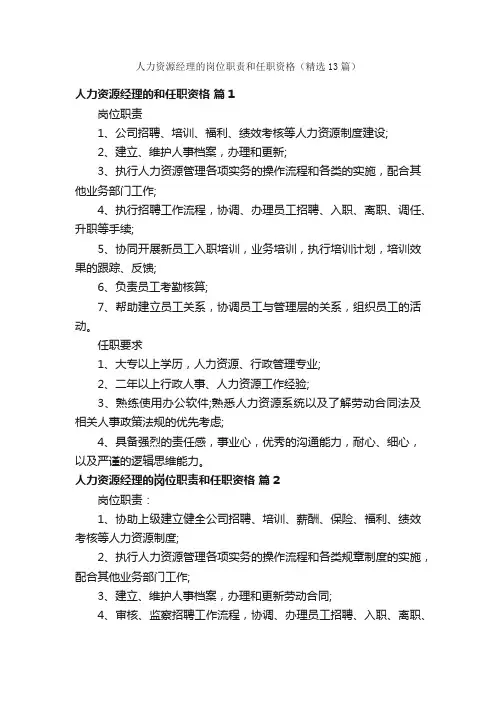 人力资源经理的岗位职责和任职资格（精选13篇）

人力资源经理的和任职资格 篇1

岗位职责

1、公司招聘、培训、福利、绩效考核等人力资源制度建设;

2、建立、维护人事档案，办理和更新;

3、执行人力资源管理各项实务的操作流程和各类的实施，配合其他业务部门工作;

4、执行招聘工作流程，协调、办理员工招聘、入职、离职、调任、升职等手续;

5、协同开展新员工入职培训，业务培训，执行培训计划，培训效果的跟踪、反馈;

6、负责员工考勤核算;

7、帮助建立员工关系，协调员工与管理层的关系，组织员工的活动。

任职要求

1、大专以上学历，人力资源、行政管理专业;

2、二年以上行政人事、人力资源工作经验;

3、熟练使用办公软件;熟悉人力资源系统以及了解劳动合同法及相关人事政策法规的优先考虑;

4、具备强烈的责任感，事业心，优秀的沟通能力，耐心、细心，以及严谨的逻辑思维能力。

人力资源经理的岗位职责和任职资格 篇2

岗位职责：

1、协助上级建立健全公司招聘、培训、薪酬、保险、福利、绩效考核等人力资源制度;

2、执行人力资源管理各项实务的操作流程和各类规章制度的实施，配合其他业务部门工作;

3、建立、维护人事档案，办理和更新劳动合同;

4、审核、监察招聘工作流程，协调、办理员工招聘、入职、离职、